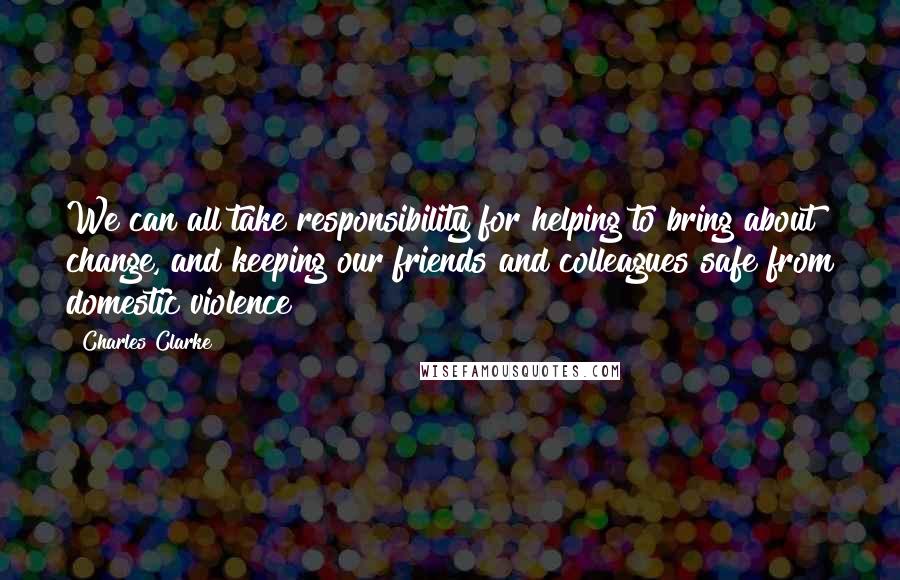 We can all take responsibility for helping to bring about change, and keeping our friends and colleagues safe from domestic violence

Charles Clarke

WISEFAMOUSQUOTES.COM